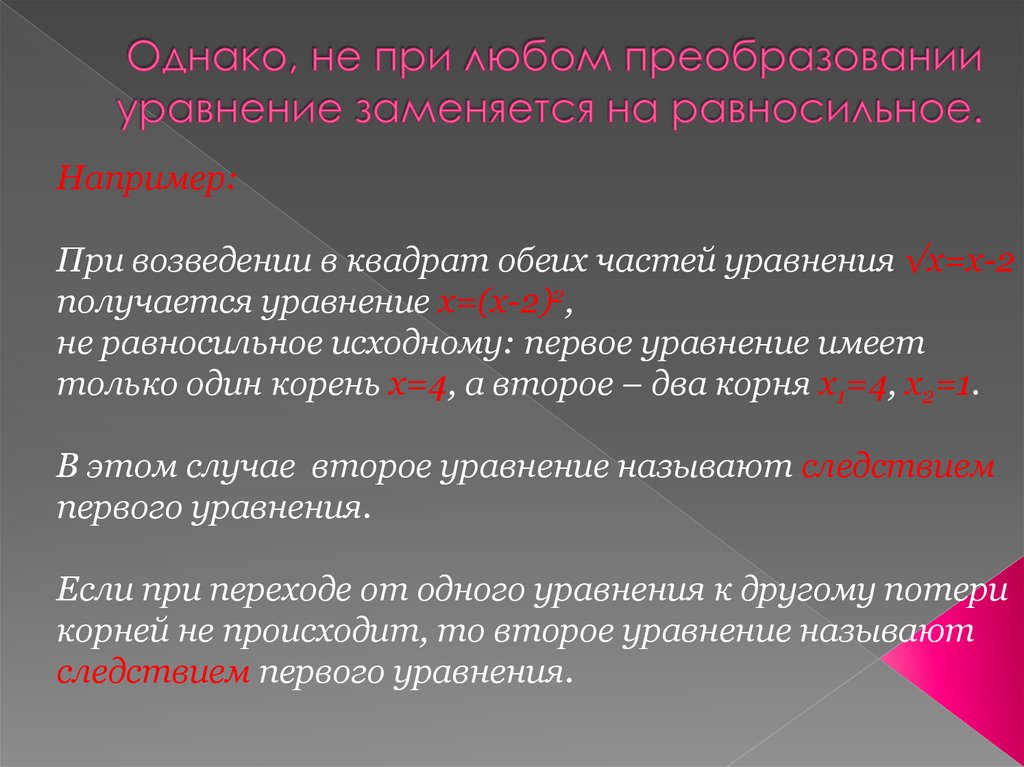 Однако, не при любом преобразовании уравнение заменяется на равносильное.

Например:

При возведении в квадрат обеих частей уравнения $\sqrt{x}=x-2$ получается уравнение $x=(x-2)^2$,
не равносильное исходному: первое уравнение имеет только один корень $x=4$, а второе – два корня $x_1=4$, $x_2=1$.

В этом случае второе уравнение называют следствием первого уравнения.

Если при переходе от одного уравнения к другому потери корней не происходит, то второе уравнение называют следствием первого уравнения.